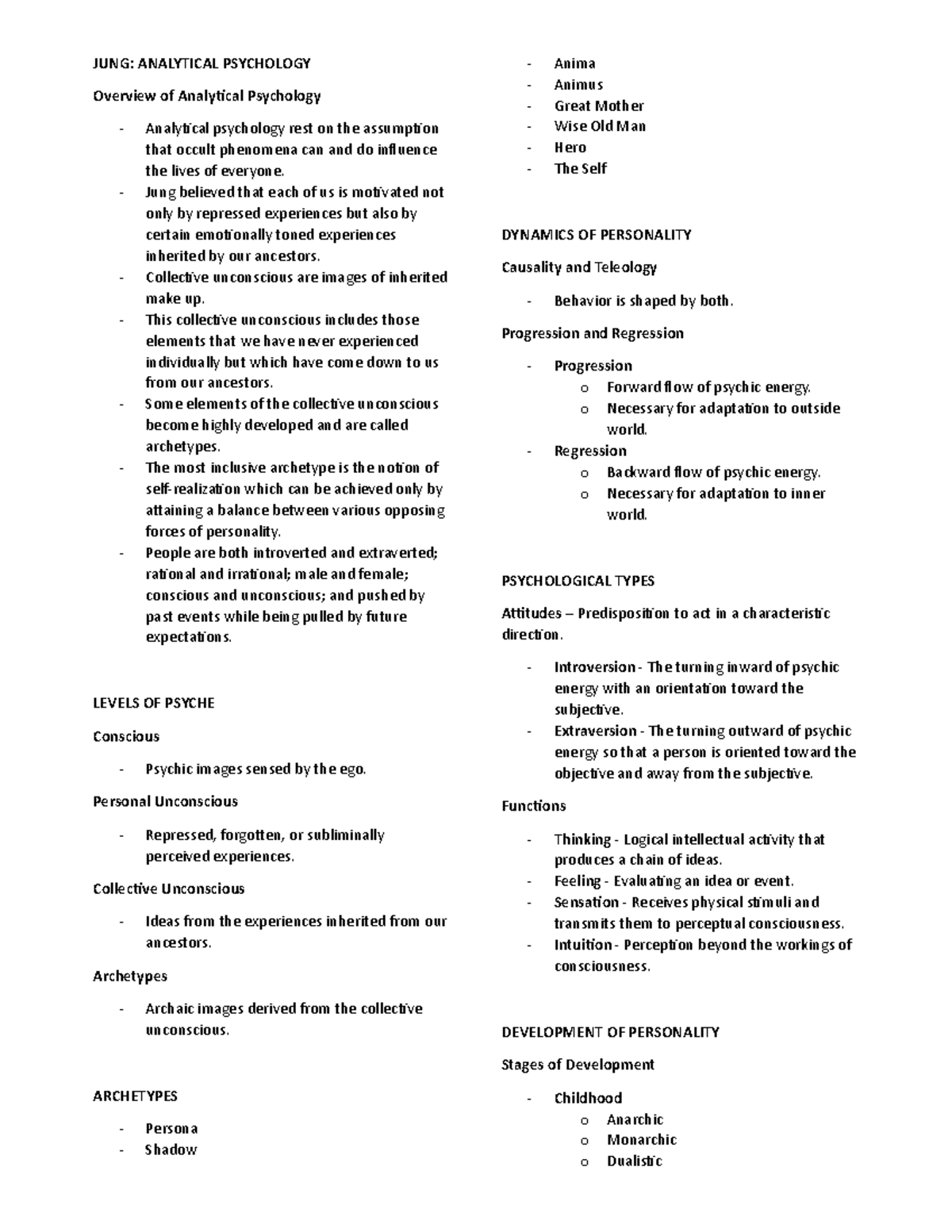 JUNG: ANALYTICAL PSYCHOLOGY

Overview of Analytical Psychology

- Analytical psychology rest on the assumption that occult phenomena can and do influence the lives of everyone.
- Jung believed that each of us is motivated not only by repressed experiences but also by certain emotionally toned experiences inherited by our ancestors.
- Collective unconscious are images of inherited make up.
- This collective unconscious includes those elements that we have never experienced individually but which have come down to us from our ancestors.
- Some elements of the collective unconscious become highly developed and are called archetypes.
- The most inclusive archetype is the notion of self-realization which can be achieved only by attaining a balance between various opposing forces of personality.
- People are both introverted and extraverted; rational and irrational; male and female; conscious and unconscious; and pushed by past events while being pulled by future expectations.

LEVELS OF PSYCHE

Conscious

- Psychic images sensed by the ego.

Personal Unconscious

- Repressed, forgotten, or subliminally perceived experiences.

Collective Unconscious

- Ideas from the experiences inherited from our ancestors.

Archetypes

- Archaic images derived from the collective unconscious.

ARCHETYPES

- Persona
- Shadow
- Anima
- Animus
- Great Mother
- Wise Old Man
- Hero
- The Self

DYNAMICS OF PERSONALITY

Causality and Teleology

- Behavior is shaped by both.

Progression and Regression

- Progression
  o Forward flow of psychic energy.
  o Necessary for adaptation to outside world.
- Regression
  o Backward flow of psychic energy.
  o Necessary for adaptation to inner world.

PSYCHOLOGICAL TYPES

Attitudes – Predisposition to act in a characteristic direction.

- Introversion - The turning inward of psychic energy with an orientation toward the subjective.
- Extraversion - The turning outward of psychic energy so that a person is oriented toward the objective and away from the subjective.

Functions

- Thinking - Logical intellectual activity that produces a chain of ideas.
- Feeling - Evaluating an idea or event.
- Sensation - Receives physical stimuli and transmits them to perceptual consciousness.
- Intuition - Perception beyond the workings of consciousness.

DEVELOPMENT OF PERSONALITY

Stages of Development

- Childhood
  o Anarchic
  o Monarchic
  o Dualistic